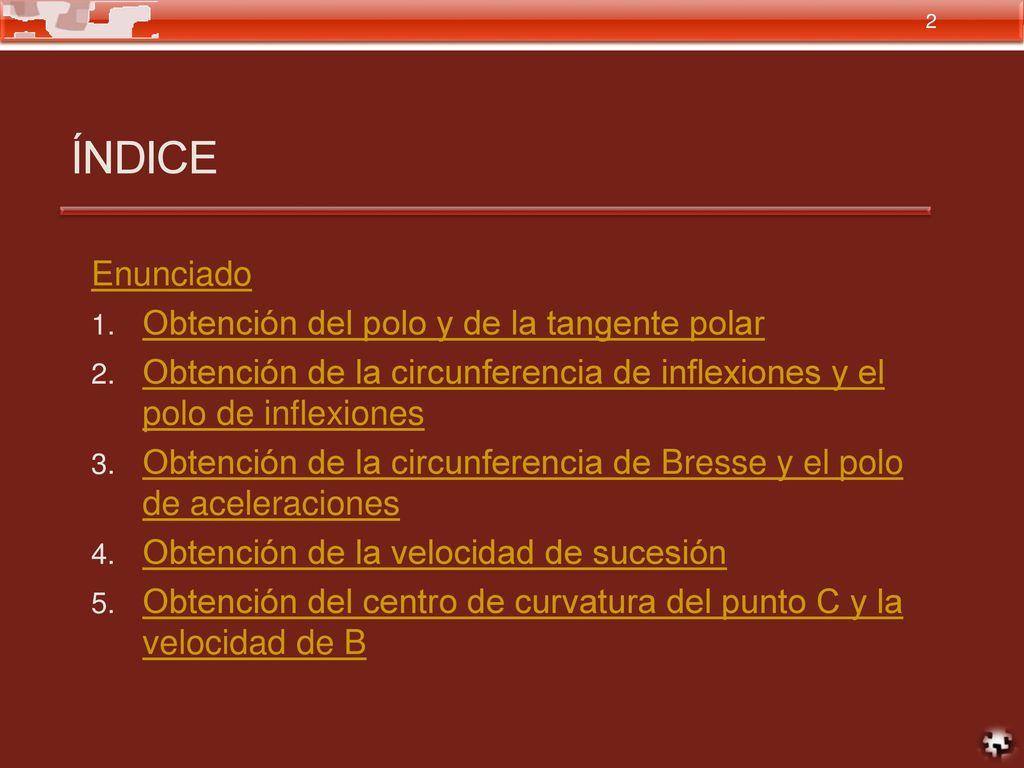 2

ÍNDICE

Enunciado

1. Obtención del polo y de la tangente polar
2. Obtención de la circunferencia de inflexiones y el polo de inflexiones
3. Obtención de la circunferencia de Bresse y el polo de aceleraciones
4. Obtención de la velocidad de sucesión
5. Obtención del centro de curvatura del punto C y la velocidad de B